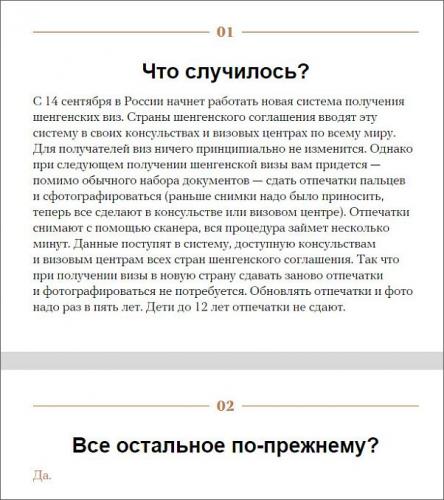 01

Что случилось?

С 14 сентября в России начнет работать новая система получения шенгенских виз. Страны шенгенского соглашения вводят эту систему в своих консульствах и визовых центрах по всему миру. Для получателей виз ничего принципиально не изменится. Однако при следующем получении шенгенской визы вам придется — помимо обычного набора документов — сдать отпечатки пальцев и сфотографироваться (раньше снимки надо было приносить, теперь все сделают в консульстве или визовом центре). Отпечатки снимают с помощью сканера, вся процедура займет несколько минут. Данные поступят в систему, доступную консульствам и визовым центрам всех стран шенгенского соглашения. Так что при получении визы в новую страну сдавать заново отпечатки и фотографироваться не потребуется. Обновлять отпечатки и фото надо раз в пять лет. Дети до 12 лет отпечатки не сдают.

02

Все остальное по-прежнему?

Да.